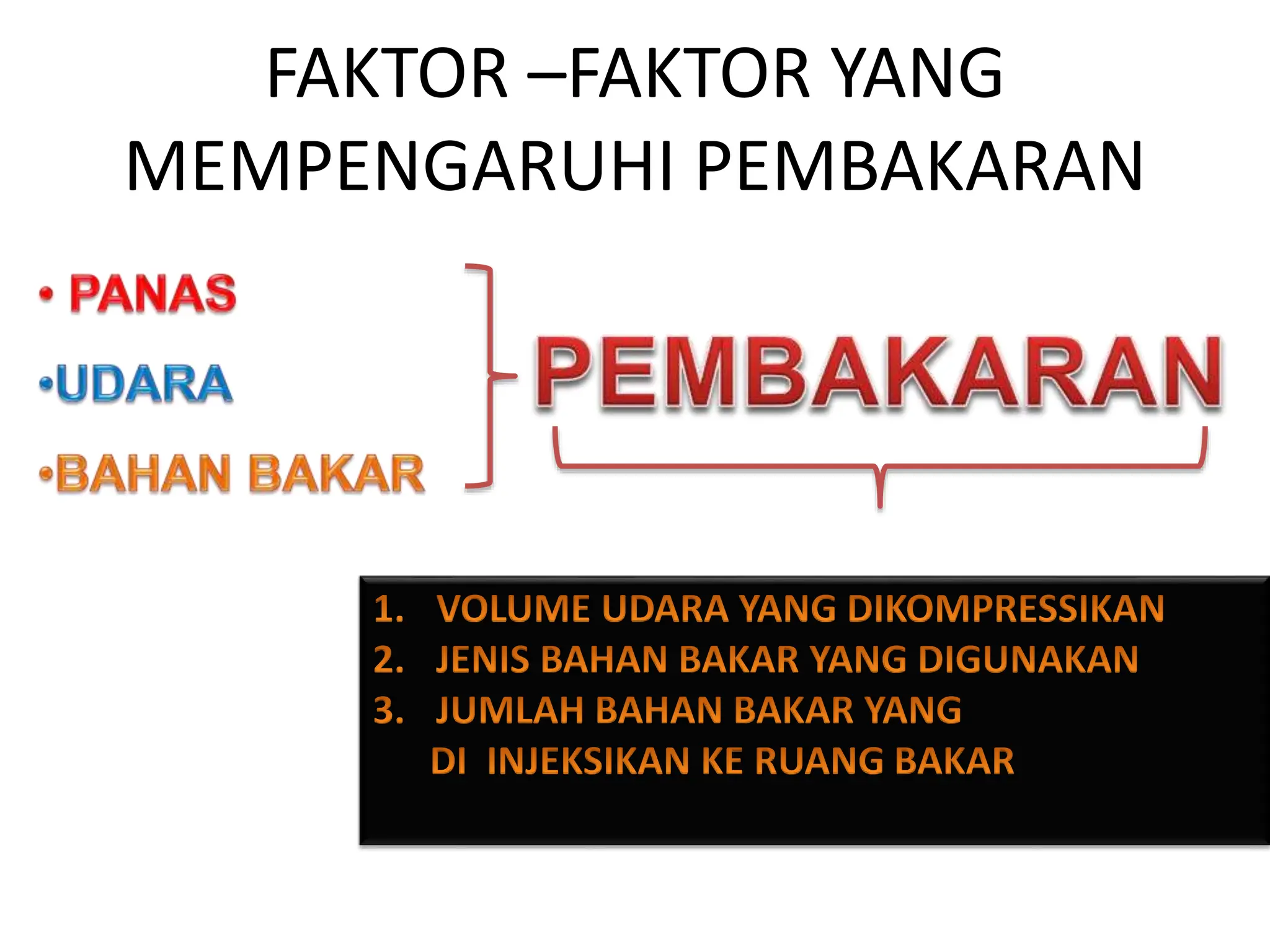 FAKTOR –FAKTOR YANG MEMPENGARUHI PEMBAKARAN

• PANAS
• UDARA
• BAHAN BAKAR

PEMBAKARAN

1. VOLUME UDARA YANG DIKOMPRESSIKAN
2. JENIS BAHAN BAKAR YANG DIGUNAKAN
3. JUMLAH BAHAN BAKAR YANG DI INJEKSIKAN KE RUANG BAKAR